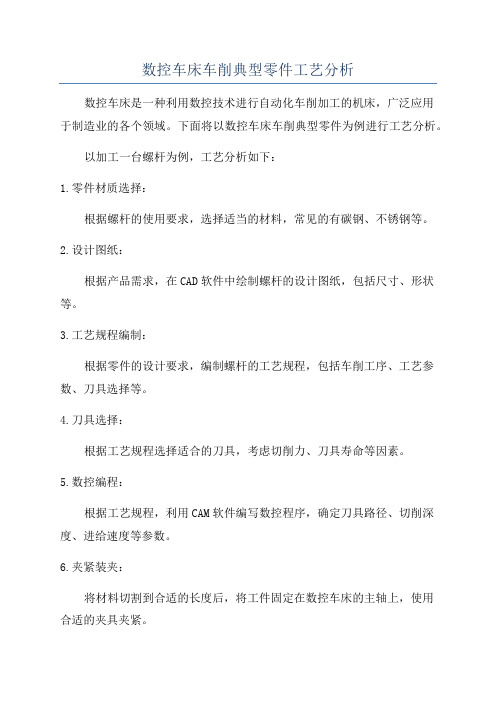 数控车床车削典型零件工艺分析

数控车床是一种利用数控技术进行自动化车削加工的机床，广泛应用于制造业的各个领域。下面将以数控车床车削典型零件为例进行工艺分析。

以加工一台螺杆为例，工艺分析如下：

1.零件材质选择：

根据螺杆的使用要求，选择适当的材料，常见的有碳钢、不锈钢等。

2.设计图纸：

根据产品需求，在CAD软件中绘制螺杆的设计图纸，包括尺寸、形状等。

3.工艺规程编制：

根据零件的设计要求，编制螺杆的工艺规程，包括车削工序、工艺参数、刀具选择等。

4.刀具选择：

根据工艺规程选择适合的刀具，考虑切削力、刀具寿命等因素。

5.数控编程：

根据工艺规程，利用CAM软件编写数控程序，确定刀具路径、切削深度、进给速度等参数。

6.夹紧装夹：

将材料切割到合适的长度后，将工件固定在数控车床的主轴上，使用合适的夹具夹紧。